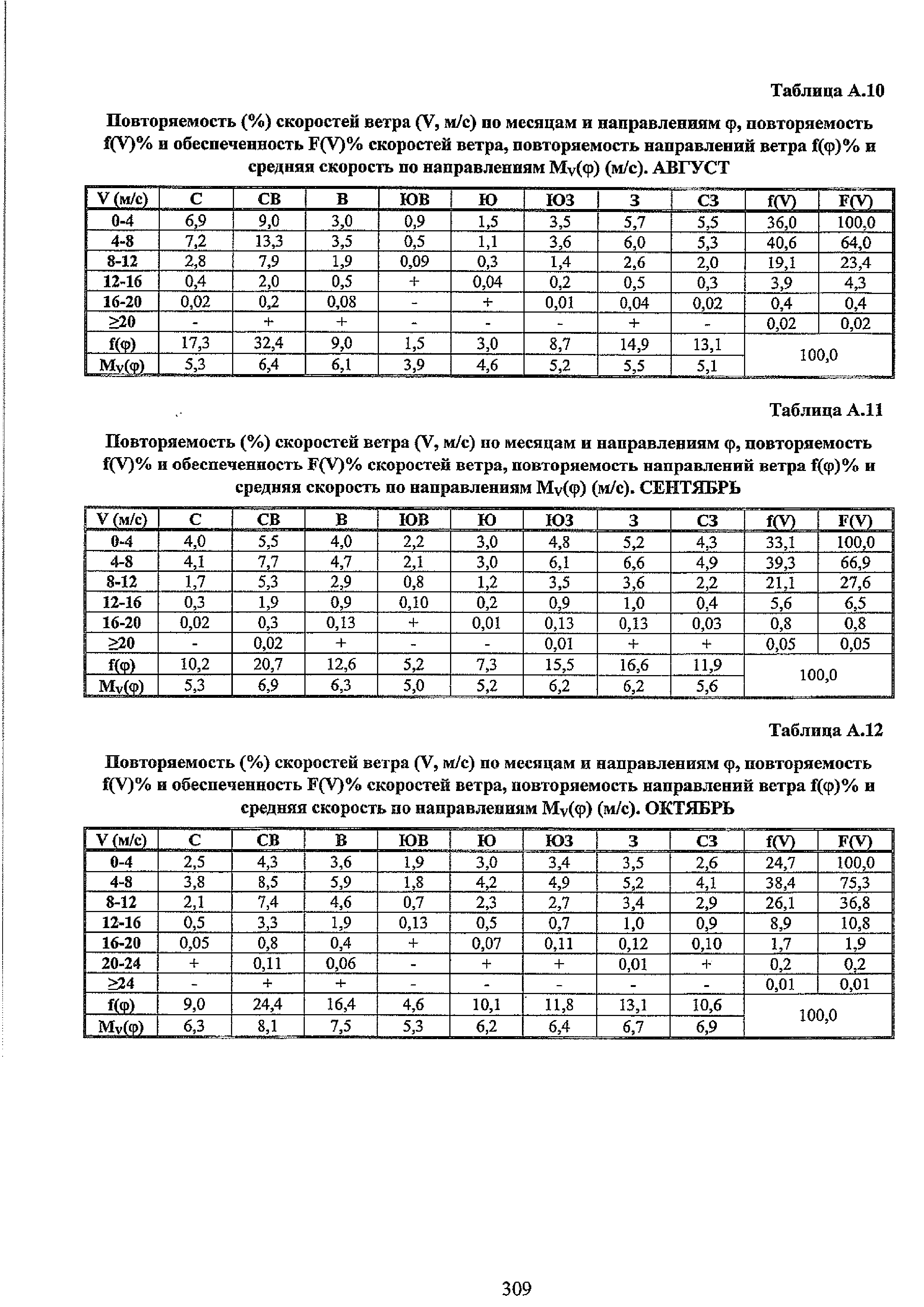 Таблица А.10

Повторяемость (%) скоростей ветра (V, м/с) по месяцам и направлениям φ, повторяемость f(V)% и обеспеченность F(V)% скоростей ветра, повторяемость направлений ветра f(φ)% и средняя скорость по направлениям $M_V(φ)$ (м/с). АВГУСТ

| V (м/с) | С | СВ | В | ЮВ | Ю | ЮЗ | З | СЗ | f(V) | F(V) |
|---|---|---|---|---|---|---|---|---|---|---|
| 0-4 | 6,9 | 9,0 | 3,0 | 0,9 | 1,5 | 3,5 | 5,7 | 5,5 | 36,0 | 100,0 |
| 4-8 | 7,2 | 13,3 | 3,5 | 0,5 | 1,1 | 3,6 | 6,0 | 5,3 | 40,6 | 64,0 |
| 8-12 | 2,8 | 7,9 | 1,9 | 0,09 | 0,3 | 1,4 | 2,6 | 2,0 | 19,1 | 23,4 |
| 12-16 | 0,4 | 2,0 | 0,5 | + | 0,04 | 0,2 | 0,5 | 0,3 | 3,9 | 4,3 |
| 16-20 | 0,02 | 0,2 | 0,08 | - | + | 0,01 | 0,04 | 0,02 | 0,4 | 0,4 |
| ≥20 | - | + | + | - | - | - | + | - | 0,02 | 0,02 |
| f(φ) | 17,3 | 32,4 | 9,0 | 1,5 | 3,0 | 8,7 | 14,9 | 13,1 | 100,0 | |
| $M_V(φ)$ | 5,3 | 6,4 | 6,1 | 3,9 | 4,6 | 5,2 | 5,5 | 5,1 | | |

Таблица А.11

Повторяемость (%) скоростей ветра (V, м/с) по месяцам и направлениям φ, повторяемость f(V)% и обеспеченность F(V)% скоростей ветра, повторяемость направлений ветра f(φ)% и средняя скорость по направлениям $M_V(φ)$ (м/с). СЕНТЯБРЬ

| V (м/с) | С | СВ | В | ЮВ | Ю | ЮЗ | З | СЗ | f(V) | F(V) |
|---|---|---|---|---|---|---|---|---|---|---|
| 0-4 | 4,0 | 5,5 | 4,0 | 2,2 | 3,0 | 4,8 | 5,2 | 4,3 | 33,1 | 100,0 |
| 4-8 | 4,1 | 7,7 | 4,7 | 2,1 | 3,0 | 6,1 | 6,6 | 4,9 | 39,3 | 66,9 |
| 8-12 | 1,7 | 5,3 | 2,9 | 0,8 | 1,2 | 3,5 | 3,6 | 2,2 | 21,1 | 27,6 |
| 12-16 | 0,3 | 1,9 | 0,9 | 0,10 | 0,2 | 0,9 | 1,0 | 0,4 | 5,6 | 6,5 |
| 16-20 | 0,02 | 0,3 | 0,13 | + | 0,01 | 0,13 | 0,13 | 0,03 | 0,8 | 0,8 |
| ≥20 | - | 0,02 | + | - | - | 0,01 | + | + | 0,05 | 0,05 |
| f(φ) | 10,2 | 20,7 | 12,6 | 5,2 | 7,3 | 15,5 | 16,6 | 11,9 | 100,0 | |
| $M_V(φ)$ | 5,3 | 6,9 | 6,3 | 5,0 | 5,2 | 6,2 | 6,2 | 5,6 | | |

Таблица А.12

Повторяемость (%) скоростей ветра (V, м/с) по месяцам и направлениям φ, повторяемость f(V)% и обеспеченность F(V)% скоростей ветра, повторяемость направлений ветра f(φ)% и средняя скорость по направлениям $M_V(φ)$ (м/с). ОКТЯБРЬ

| V (м/с) | С | СВ | В | ЮВ | Ю | ЮЗ | З | СЗ | f(V) | F(V) |
|---|---|---|---|---|---|---|---|---|---|---|
| 0-4 | 2,5 | 4,3 | 3,6 | 1,9 | 3,0 | 3,4 | 3,5 | 2,6 | 24,7 | 100,0 |
| 4-8 | 3,8 | 8,5 | 5,9 | 1,8 | 4,2 | 4,9 | 5,2 | 4,1 | 38,4 | 75,3 |
| 8-12 | 2,1 | 7,4 | 4,6 | 0,7 | 2,3 | 2,7 | 3,4 | 2,9 | 26,1 | 36,8 |
| 12-16 | 0,5 | 3,3 | 1,9 | 0,13 | 0,5 | 0,7 | 1,0 | 0,9 | 8,9 | 10,8 |
| 16-20 | 0,05 | 0,8 | 0,4 | + | 0,07 | 0,11 | 0,12 | 0,10 | 1,7 | 1,9 |
| 20-24 | + | 0,11 | 0,06 | - | + | + | 0,01 | + | 0,2 | 0,2 |
| ≥24 | - | + | + | - | - | - | - | - | 0,01 | 0,01 |
| f(φ) | 9,0 | 24,4 | 16,4 | 4,6 | 10,1 | 11,8 | 13,1 | 10,6 | 100,0 | |
| $M_V(φ)$ | 6,3 | 8,1 | 7,5 | 5,3 | 6,2 | 6,4 | 6,7 | 6,9 | | |

309